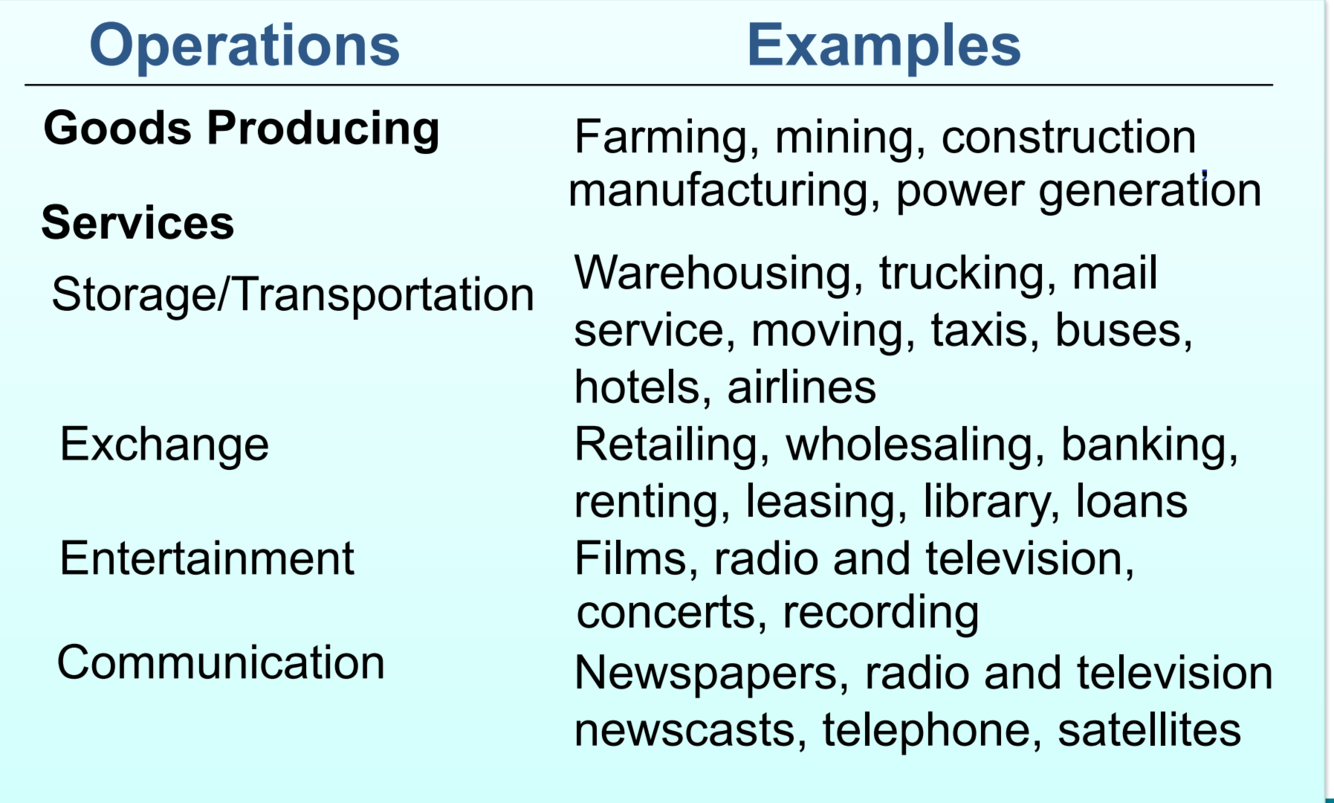 | Operations | Examples |
|---|---|
| Goods Producing | Farming, mining, construction manufacturing, power generation |
| Services | |
| Storage/Transportation | Warehousing, trucking, mail service, moving, taxis, buses, hotels, airlines |
| Exchange | Retailing, wholesaling, banking, renting, leasing, library, loans |
| Entertainment | Films, radio and television, concerts, recording |
| Communication | Newspapers, radio and television newscasts, telephone, satellites |